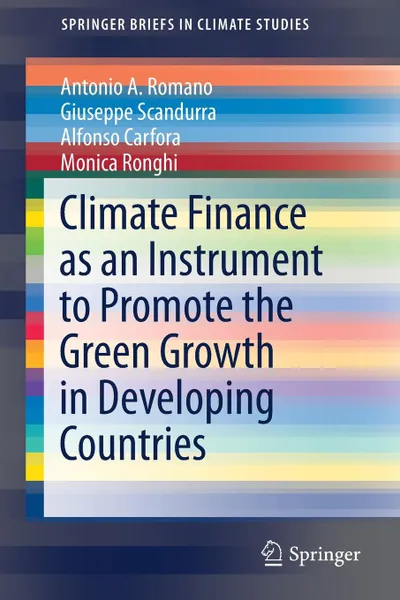 SPRINGER BRIEFS IN CLIMATE STUDIES

Antonio A. Romano
Giuseppe Scandurra
Alfonso Carfora
Monica Ronghi

Climate Finance as an Instrument to Promote the Green Growth in Developing Countries

Springer